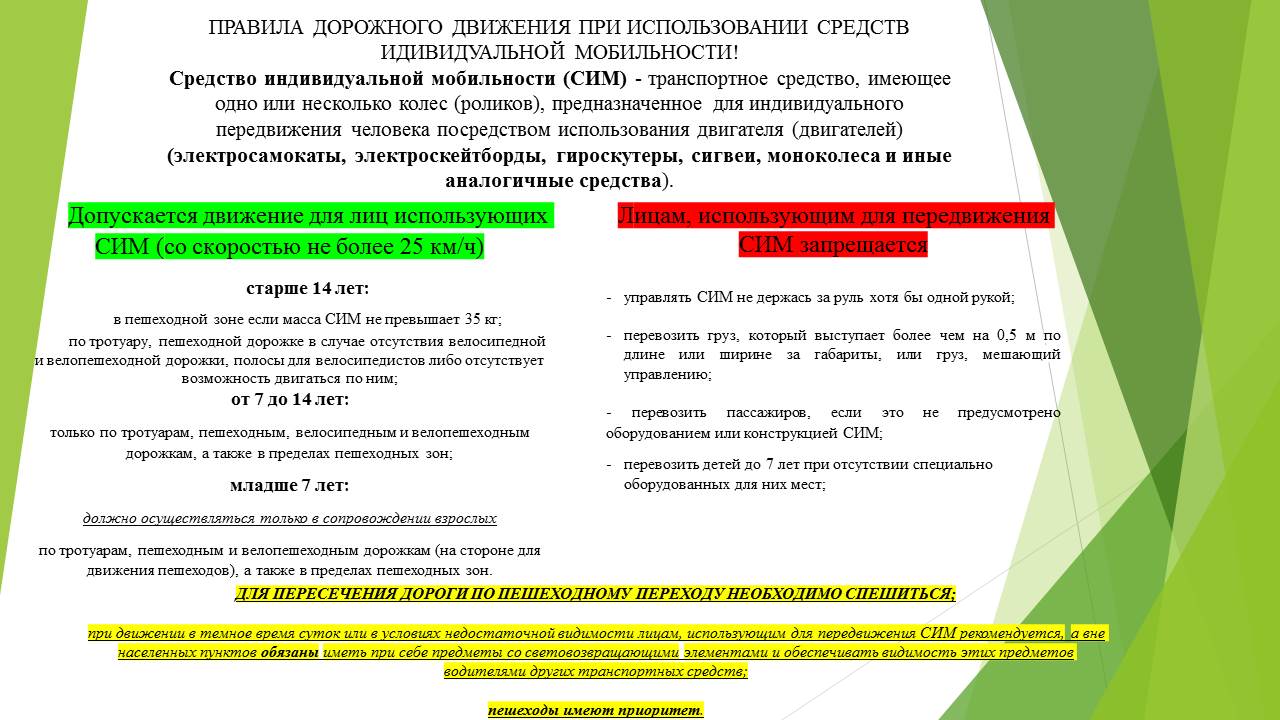 ПРАВИЛА ДОРОЖНОГО ДВИЖЕНИЯ ПРИ ИСПОЛЬЗОВАНИИ СРЕДСТВ ИДИВИДУАЛЬНОЙ МОБИЛЬНОСТИ!

Средство индивидуальной мобильности (СИМ) - транспортное средство, имеющее одно или несколько колес (роликов), предназначенное для индивидуального передвижения человека посредством использования двигателя (двигателей) (электросамокаты, электроскейтборды, гироскутеры, сигвеи, моноколеса и иные аналогичные средства).

Допускается движение для лиц использующих СИМ (со скоростью не более 25 км/ч)

старше 14 лет:

в пешеходной зоне если масса СИМ не превышает 35 кг;

по тротуару, пешеходной дорожке в случае отсутствия велосипедной и велопешеходной дорожки, полосы для велосипедистов либо отсутствует возможность двигаться по ним;

от 7 до 14 лет:

только по тротуарам, пешеходным, велосипедным и велопешеходным дорожкам, а также в пределах пешеходных зон;

младше 7 лет:

должно осуществляться только в сопровождении взрослых

по тротуарам, пешеходным и велопешеходным дорожкам (на стороне для движения пешеходов), а также в пределах пешеходных зон.

Лицам, использующим для передвижения СИМ запрещается

- управлять СИМ не держась за руль хотя бы одной рукой;

- перевозить груз, который выступает более чем на 0,5 м по длине или ширине за габариты, или груз, мешающий управлению;

- перевозить пассажиров, если это не предусмотрено оборудованием или конструкцией СИМ;

- перевозить детей до 7 лет при отсутствии специально оборудованных для них мест;

ДЛЯ ПЕРЕСЕЧЕНИЯ ДОРОГИ ПО ПЕШЕХОДНОМУ ПЕРЕХОДУ НЕОБХОДИМО СПЕШИТЬСЯ;

при движении в темное время суток или в условиях недостаточной видимости лицам, использующим для передвижения СИМ рекомендуется, а вне населенных пунктов обязаны иметь при себе предметы со световозвращающими элементами и обеспечивать видимость этих предметов водителями других транспортных средств;

пешеходы имеют приоритет.